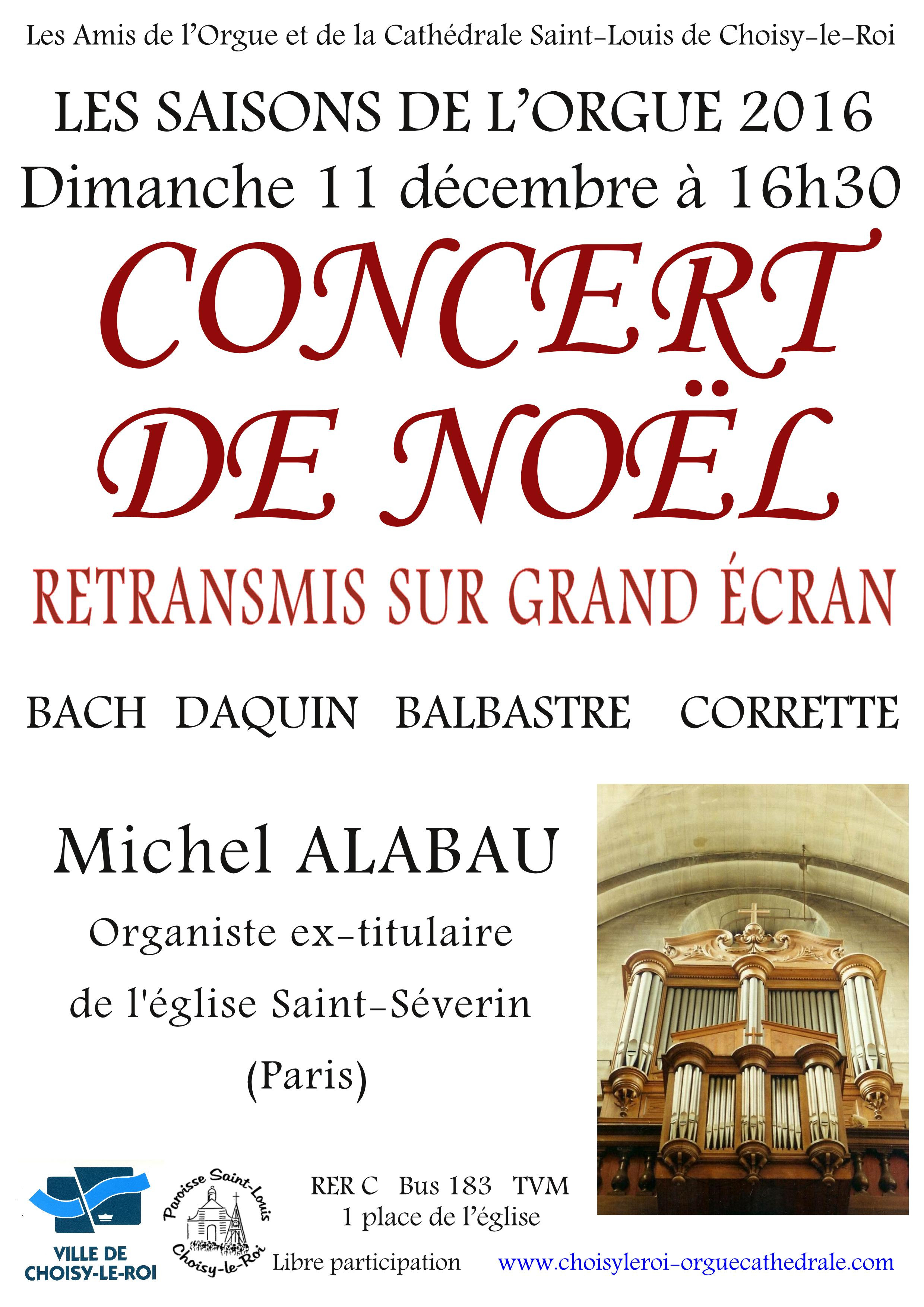 Les Amis de l'Orgue et de la Cathédrale Saint-Louis de Choisy-le-Roi

LES SAISONS DE L'ORGUE 2016

Dimanche 11 décembre à 16h30

CONCERT DE NOËL

RETRANSMIS SUR GRAND ÉCRAN

BACH DAQUIN BALBASTRE CORRETTE

Michel ALABAU

Organiste ex-titulaire de l'église Saint-Séverin (Paris)

VILLE DE CHOISY-LE-ROI

Paroisse Saint-Louis Choisy-le-Roi

RER C Bus 183 TVM
1 place de l'église

Libre participation

www.choisyleroi-orguecathedrale.com